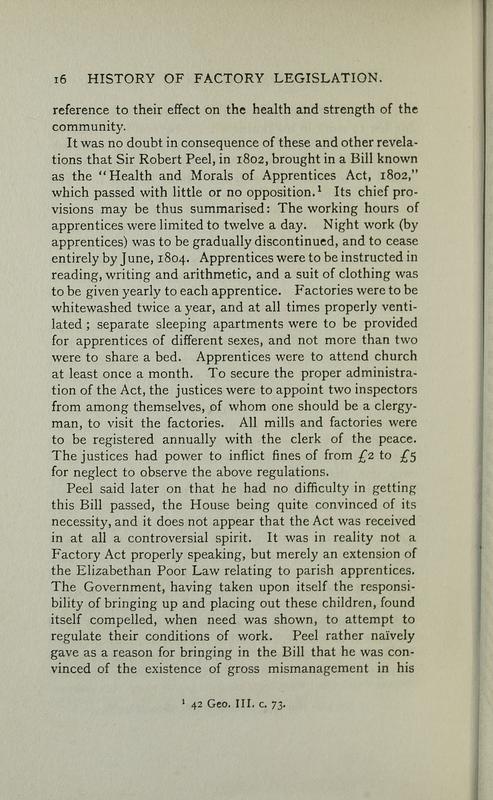 16 HISTORY OF FACTORY LEGISLATION.

reference to their effect on the health and strength of the community.

It was no doubt in consequence of these and other revelations that Sir Robert Peel, in 1802, brought in a Bill known as the "Health and Morals of Apprentices Act, 1802," which passed with little or no opposition.$^1$ Its chief provisions may be thus summarised: The working hours of apprentices were limited to twelve a day. Night work (by apprentices) was to be gradually discontinued, and to cease entirely by June, 1804. Apprentices were to be instructed in reading, writing and arithmetic, and a suit of clothing was to be given yearly to each apprentice. Factories were to be whitewashed twice a year, and at all times properly ventilated; separate sleeping apartments were to be provided for apprentices of different sexes, and not more than two were to share a bed. Apprentices were to attend church at least once a month. To secure the proper administration of the Act, the justices were to appoint two inspectors from among themselves, of whom one should be a clergyman, to visit the factories. All mills and factories were to be registered annually with the clerk of the peace. The justices had power to inflict fines of from £2 to £5 for neglect to observe the above regulations.

Peel said later on that he had no difficulty in getting this Bill passed, the House being quite convinced of its necessity, and it does not appear that the Act was received in at all a controversial spirit. It was in reality not a Factory Act properly speaking, but merely an extension of the Elizabethan Poor Law relating to parish apprentices. The Government, having taken upon itself the responsibility of bringing up and placing out these children, found itself compelled, when need was shown, to attempt to regulate their conditions of work. Peel rather naïvely gave as a reason for bringing in the Bill that he was convinced of the existence of gross mismanagement in his

$^1$ 42 Geo. III. c. 73.